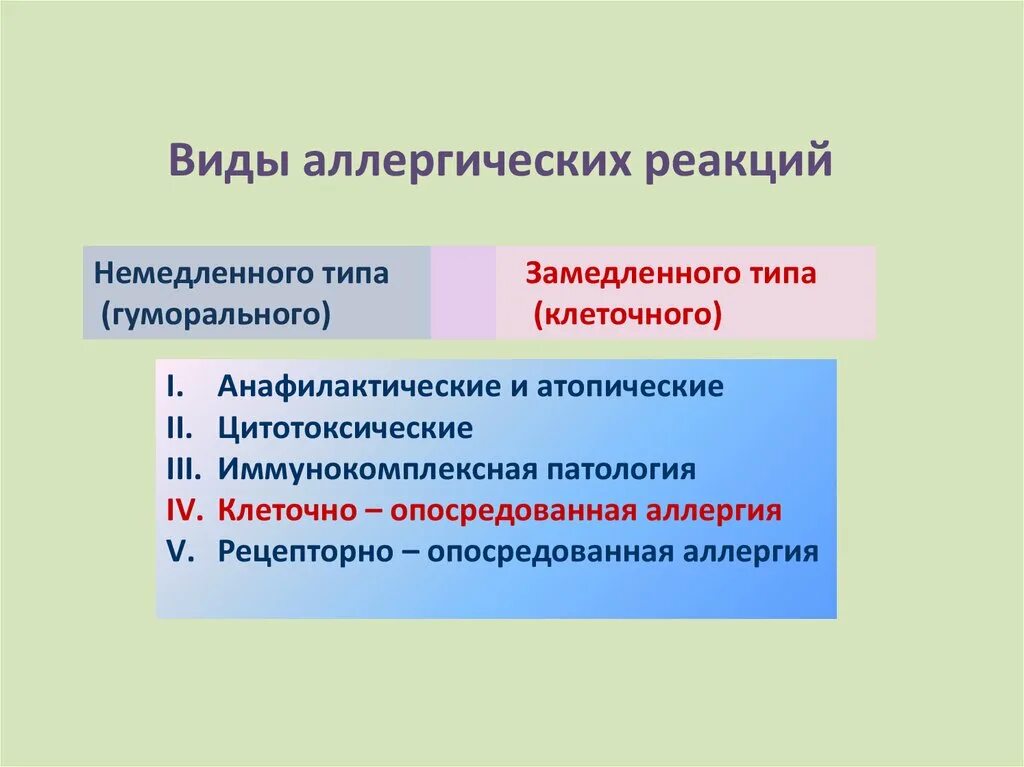 Виды аллергических реакций

Немедленного типа (гуморального)

Замедленного типа (клеточного)

I. Анафилактические и атопические
II. Цитотоксические
III. Иммунокомплексная патология
IV. Клеточно – опосредованная аллергия
V. Рецепторно – опосредованная аллергия